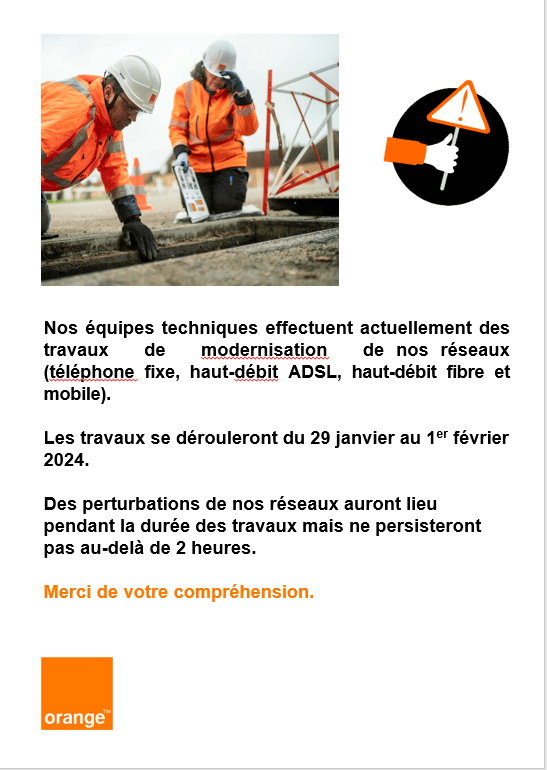 Nos équipes techniques effectuent actuellement des travaux de modernisation de nos réseaux (téléphone fixe, haut-débit ADSL, haut-débit fibre et mobile).

Les travaux se dérouleront du 29 janvier au 1$^{er}$ février 2024.

Des perturbations de nos réseaux auront lieu pendant la durée des travaux mais ne persisteront pas au-delà de 2 heures.

Merci de votre compréhension.

orange™